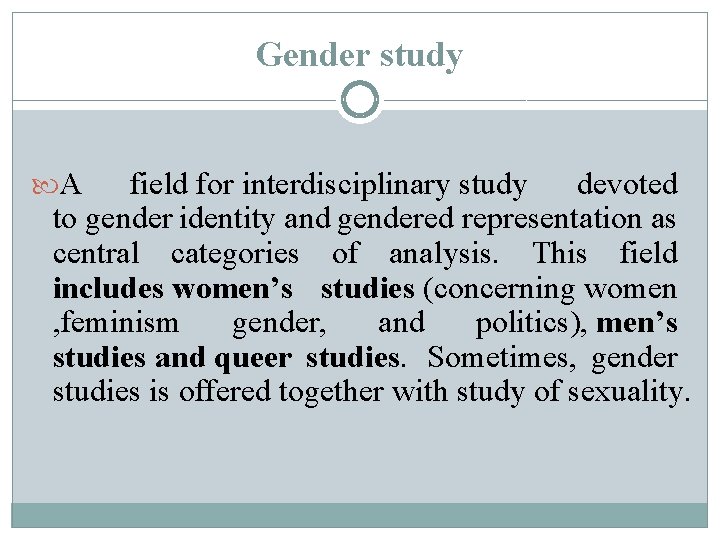 Gender study

A field for interdisciplinary study devoted to gender identity and gendered representation as central categories of analysis. This field includes women’s studies (concerning women ,feminism gender, and politics), men’s studies and queer studies. Sometimes, gender studies is offered together with study of sexuality.